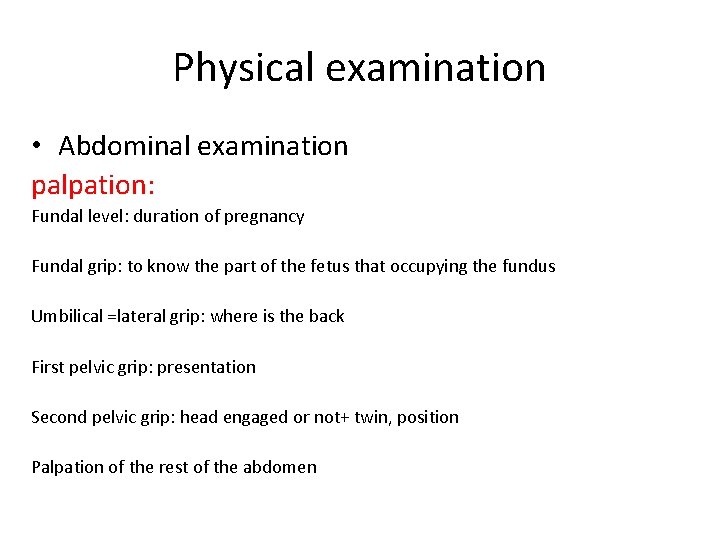 Physical examination

• Abdominal examination

palpation:

Fundal level: duration of pregnancy

Fundal grip: to know the part of the fetus that occupying the fundus

Umbilical =lateral grip: where is the back

First pelvic grip: presentation

Second pelvic grip: head engaged or not+ twin, position

Palpation of the rest of the abdomen